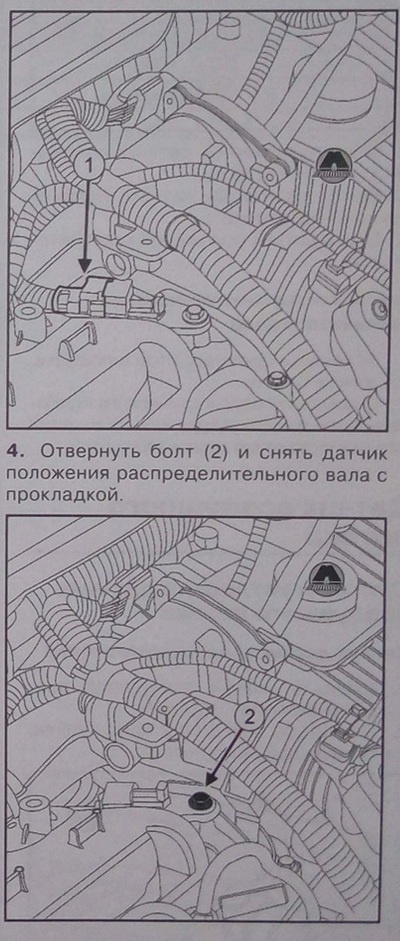 1

4. Отвернуть болт (2) и снять датчик положения распределительного вала с прокладкой.

2